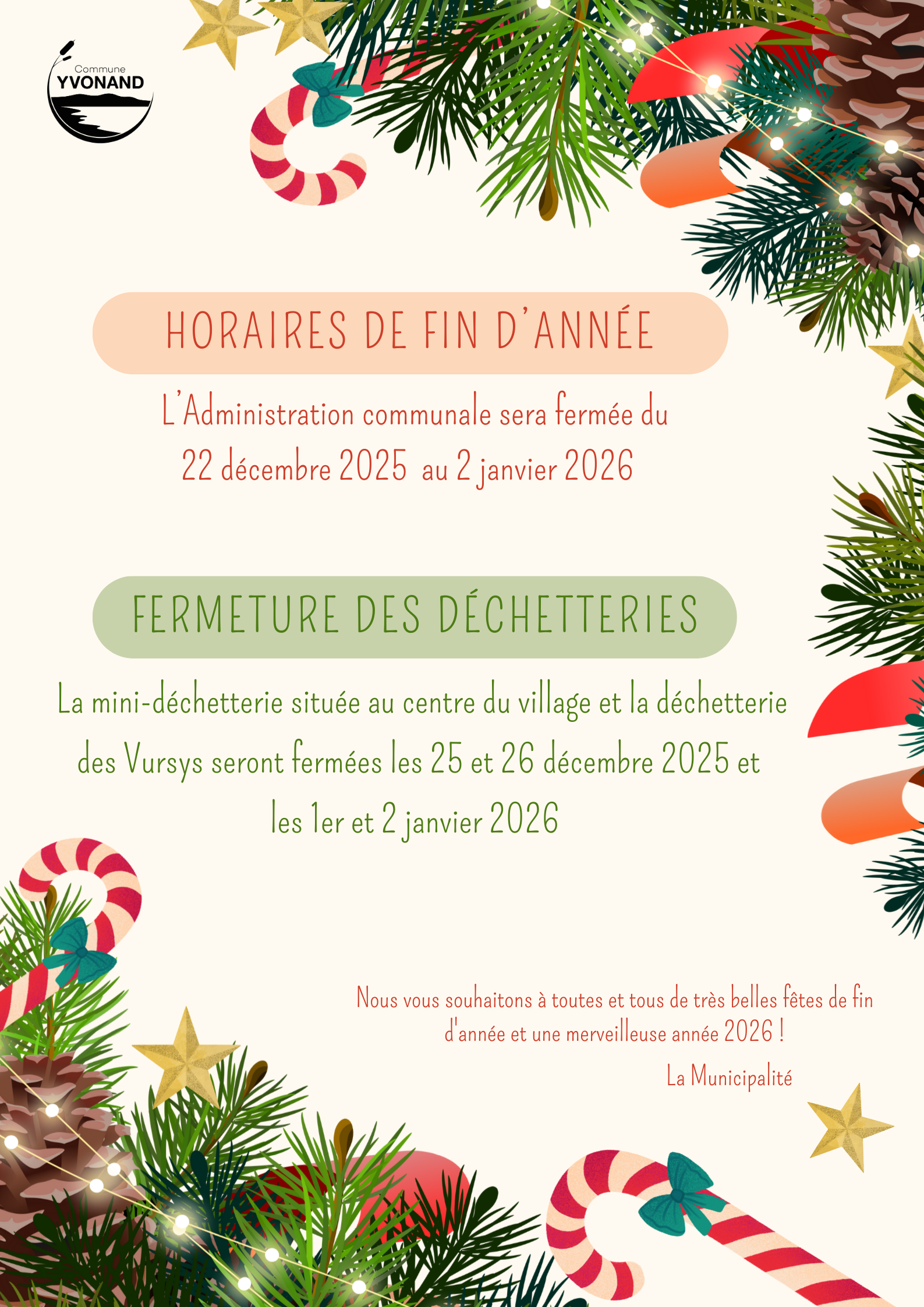 Commune
YVONAND

HORAIRES DE FIN D'ANNÉE

L'Administration communale sera fermée du 22 décembre 2025 au 2 janvier 2026

FERMETURE DES DÉCHETTERIES

La mini-déchetterie située au centre du village et la déchetterie des Vursys seront fermées les 25 et 26 décembre 2025 et les 1er et 2 janvier 2026

Nous vous souhaitons à toutes et tous de très belles fêtes de fin d'année et une merveilleuse année 2026 !

La Municipalité